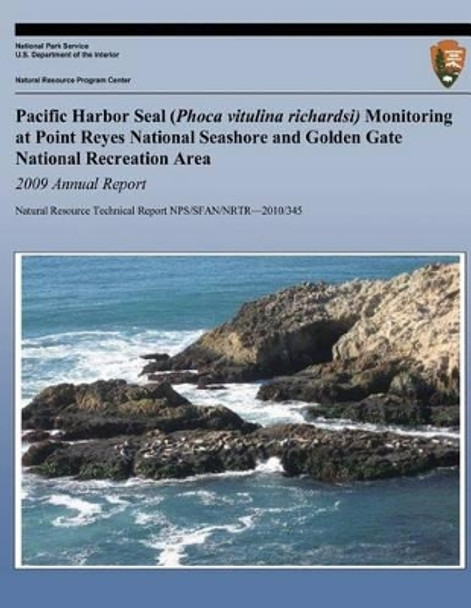 National Park Service
U.S. Department of the Interior

Natural Resource Program Center

Pacific Harbor Seal (Phoca vitulina richardsi) Monitoring at Point Reyes National Seashore and Golden Gate National Recreation Area

2009 Annual Report

Natural Resource Technical Report NPS/SFAN/NRTR—2010/345